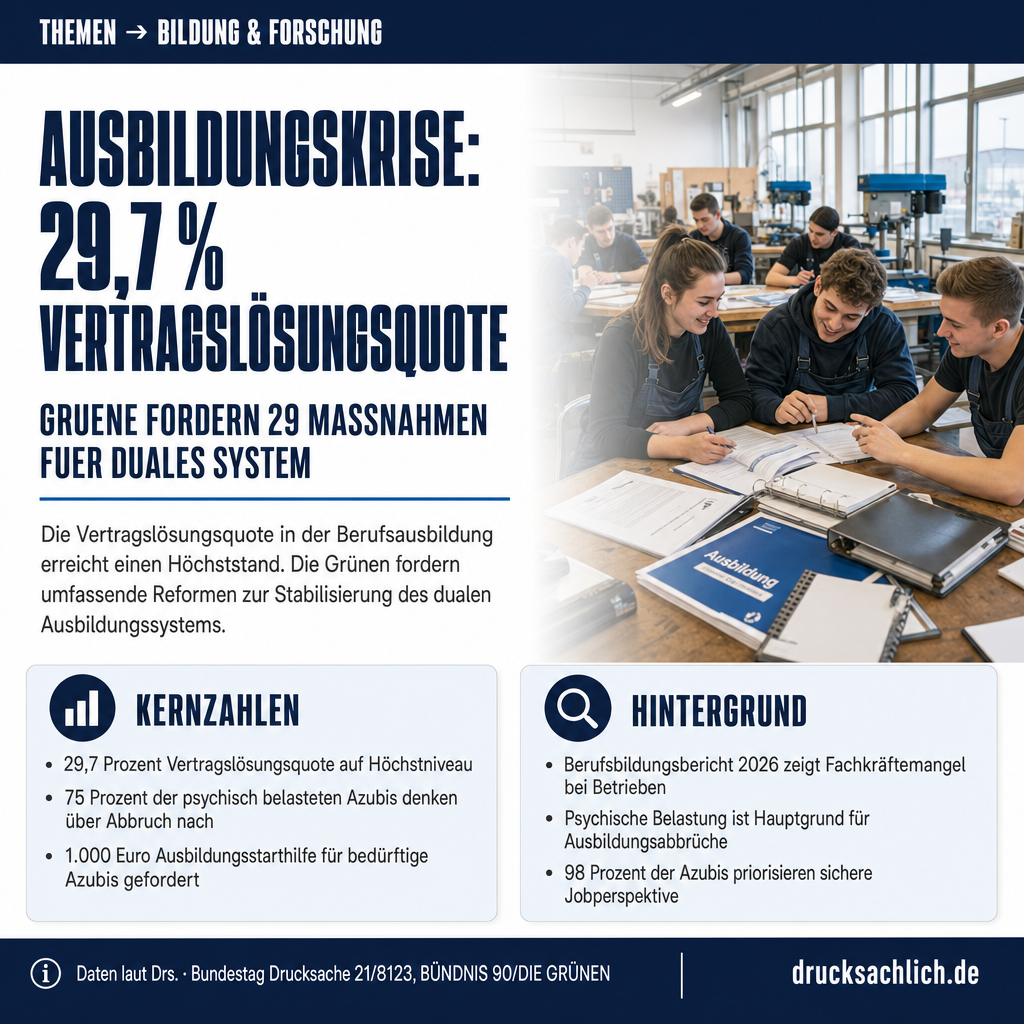 THEMEN → BILDUNG & FORSCHUNG

AUSBILDUNGSKRISE: 29,7 % VERTRAGSLÖSUNGSQUOTE

GRUENE FORDERN 29 MASSNAHMEN FUER DUALES SYSTEM

Die Vertragslösungsquote in der Berufsausbildung erreicht einen Höchststand. Die Grünen fordern umfassende Reformen zur Stabilisierung des dualen Ausbildungssystems.

Ausbildung

KERNZAHLEN

- 29,7 Prozent Vertragslösungsquote auf Höchstniveau
- 75 Prozent der psychisch belasteten Azubis denken über Abbruch nach
- 1.000 Euro Ausbildungsstarthilfe für bedürftige Azubis gefordert

HINTERGRUND

- Berufsbildungsbericht 2026 zeigt Fachkräftemangel bei Betrieben
- Psychische Belastung ist Hauptgrund für Ausbildungsabbrüche
- 98 Prozent der Azubis priorisieren sichere Jobperspektive

Daten laut Drs. · Bundestag Drucksache 21/8123, BÜNDNIS 90/DIE GRÜNEN

drucksachlich.de